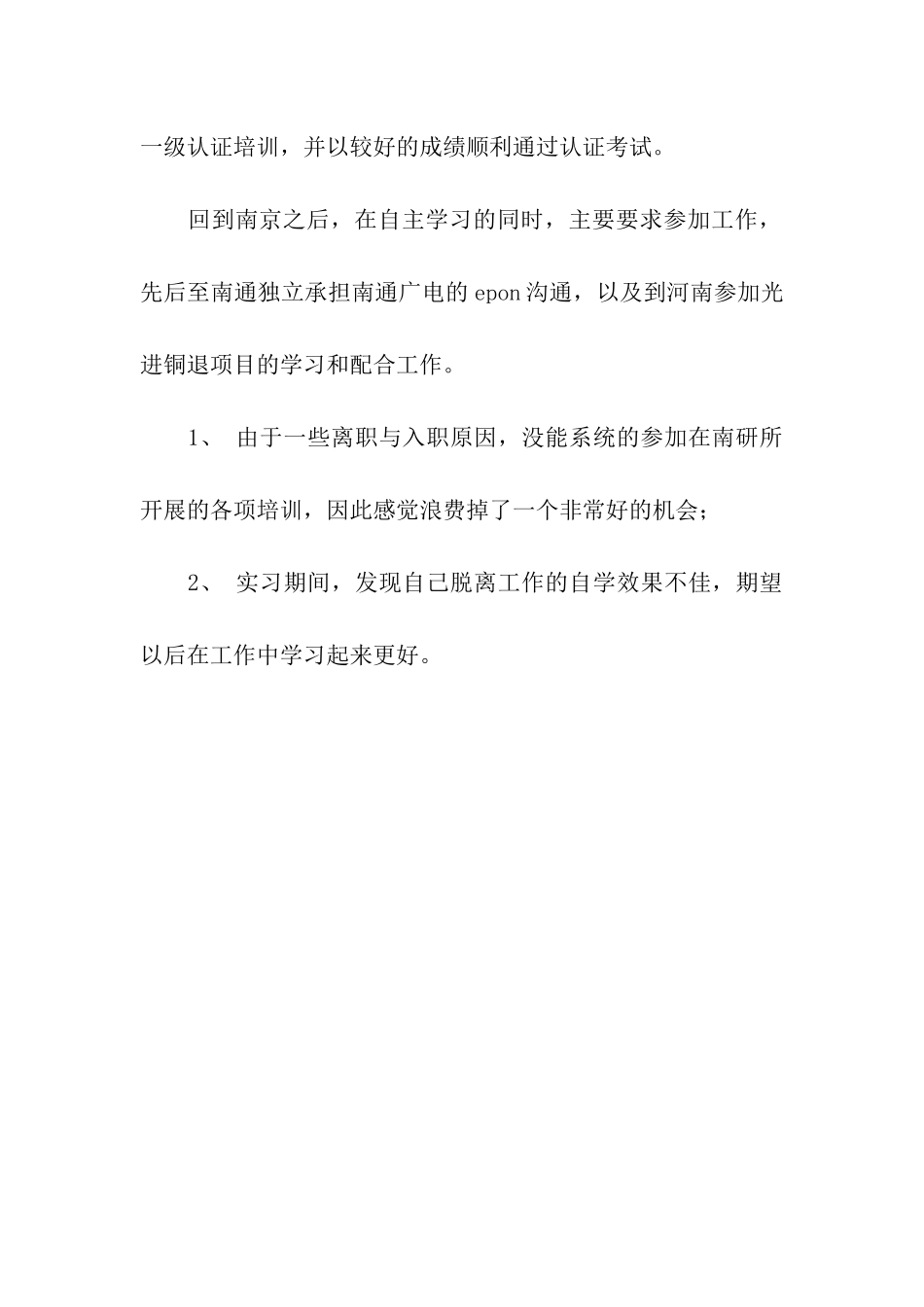 一级认证培训，并以较好的成绩顺利通过认证考试。

回到南京之后，在自主学习的同时，主要要求参加工作，先后至南通独立承担南通广电的 epon 沟通，以及到河南参加光进铜退项目的学习和配合工作。

1、 由于一些离职与入职原因，没能系统的参加在南研所开展的各项培训，因此感觉浪费掉了一个非常好的机会；

2、 实习期间，发现自己脱离工作的自学效果不佳，期望以后在工作中学习起来更好。